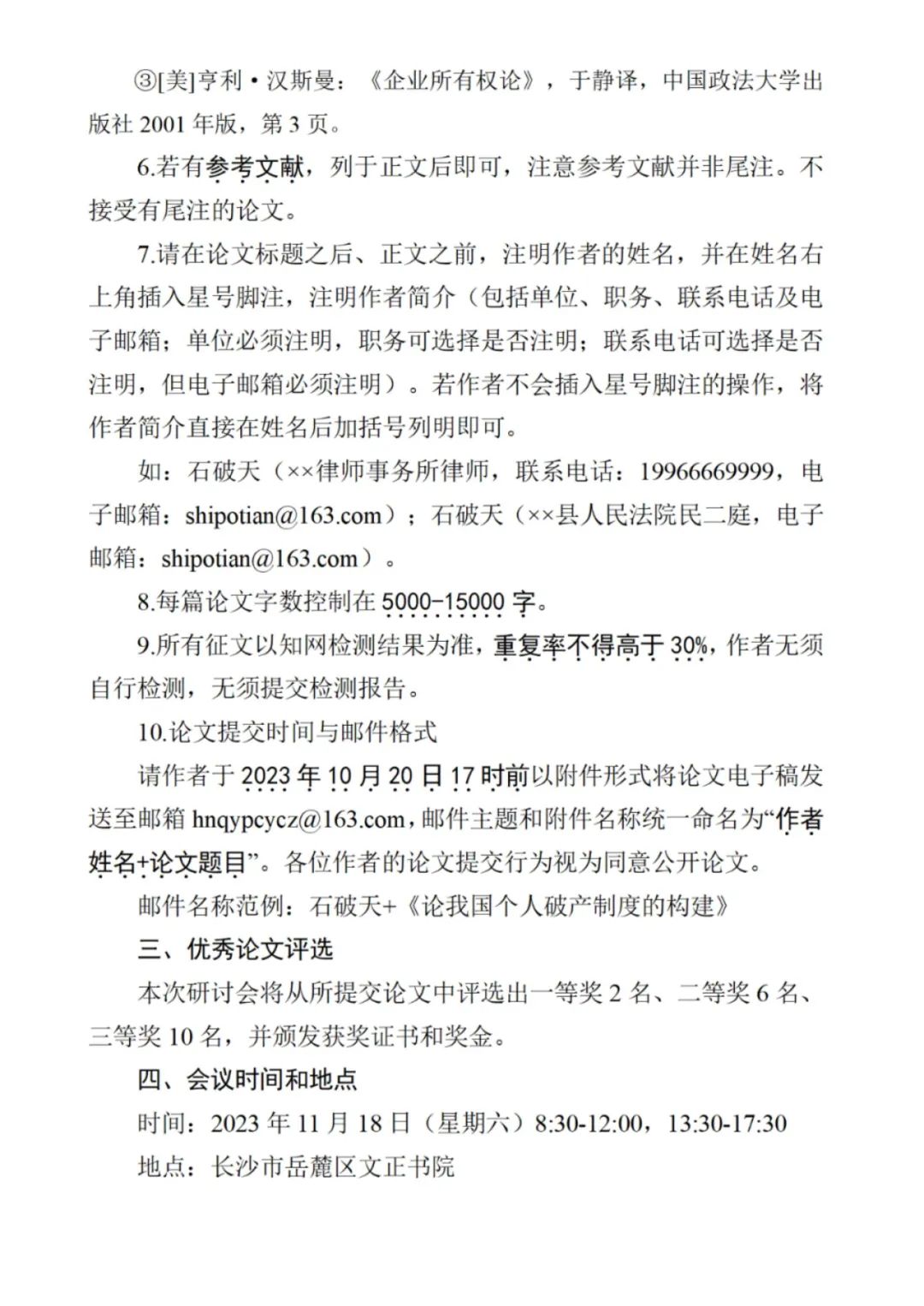 ③[美]亨利·汉斯曼：《企业所有权论》，于静译，中国政法大学出版社 2001 年版，第 3 页。

6.若有参考文献，列于正文后即可，注意参考文献并非尾注。不接受有尾注的论文。

7.请在论文标题之后、正文之前，注明作者的姓名，并在姓名右上角插入星号脚注，注明作者简介（包括单位、职务、联系电话及电子邮箱；单位必须注明，职务可选择是否注明；联系电话可选择是否注明，但电子邮箱必须注明）。若作者不会插入星号脚注的操作，将作者简介直接在姓名后加括号列明即可。

如：石破天（××律师事务所律师，联系电话：19966669999，电子邮箱：shipotian@163.com）；石破天（××县人民法院民二庭，电子邮箱：shipotian@163.com）。

8.每篇论文字数控制在 5000-15000 字。

9.所有征文以知网检测结果为准，重复率不得高于 30%，作者无须自行检测，无须提交检测报告。

10.论文提交时间与邮件格式

请作者于 2023 年 10 月 20 日 17 时前以附件形式将论文电子稿发送至邮箱 hnqypcycz@163.com，邮件主题和附件名称统一命名为“作者姓名+论文题目”。各位作者的论文提交行为视为同意公开论文。

邮件名称范例：石破天+《论我国个人破产制度的构建》

三、优秀论文评选

本次研讨会将从所提交论文中评选出一等奖 2 名、二等奖 6 名、三等奖 10 名，并颁发获奖证书和奖金。

四、会议时间和地点

时间：2023 年 11 月 18 日（星期六）8:30-12:00，13:30-17:30

地点：长沙市岳麓区文正书院